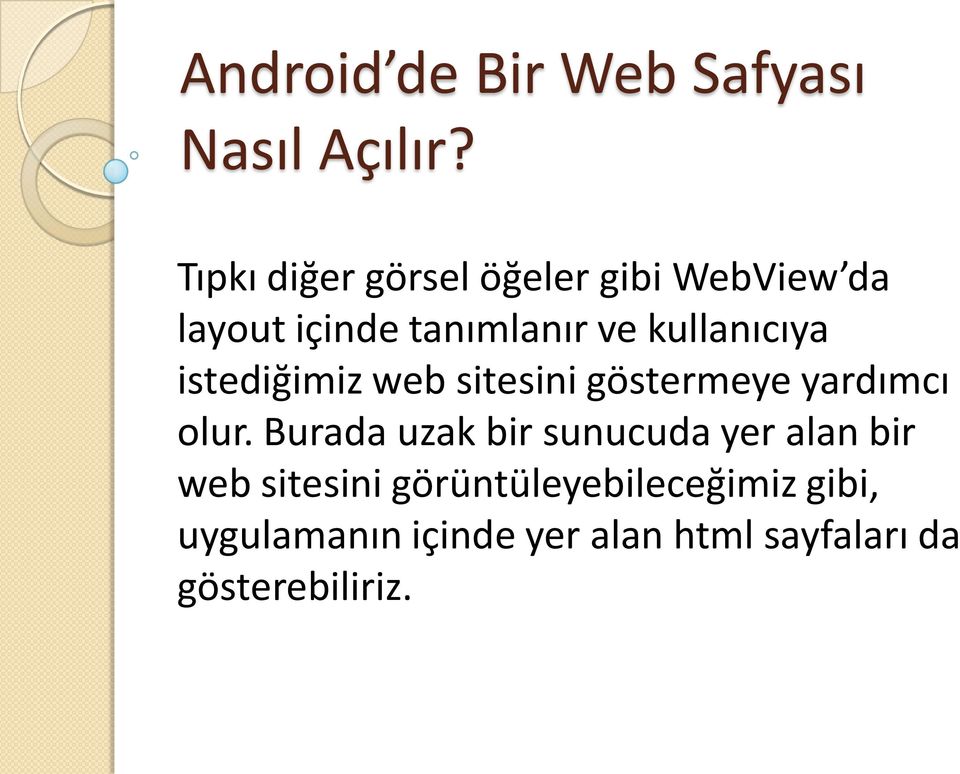 Android’de Bir Web Safyası Nasıl Açılır?

Tıpkı diğer görsel öğeler gibi WebView’da layout içinde tanımlanır ve kullanıcıya istediğimiz web sitesini göstermeye yardımcı olur. Burada uzak bir sunucuda yer alan bir web sitesini görüntüleyebileceğimiz gibi, uygulamanın içinde yer alan html sayfaları da gösterebiliriz.